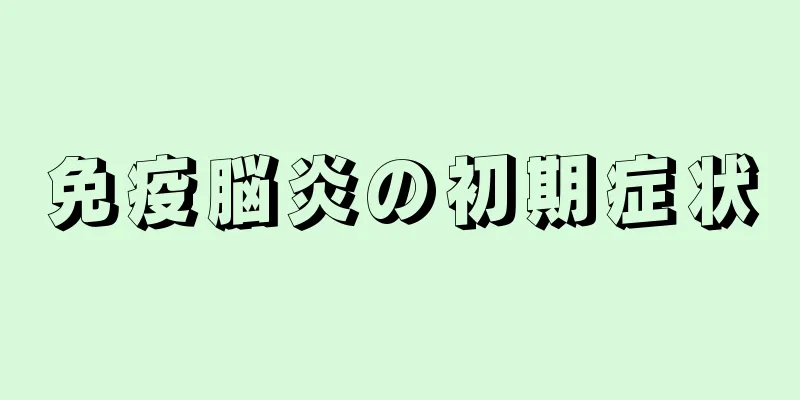 免疫脳炎の初期症状